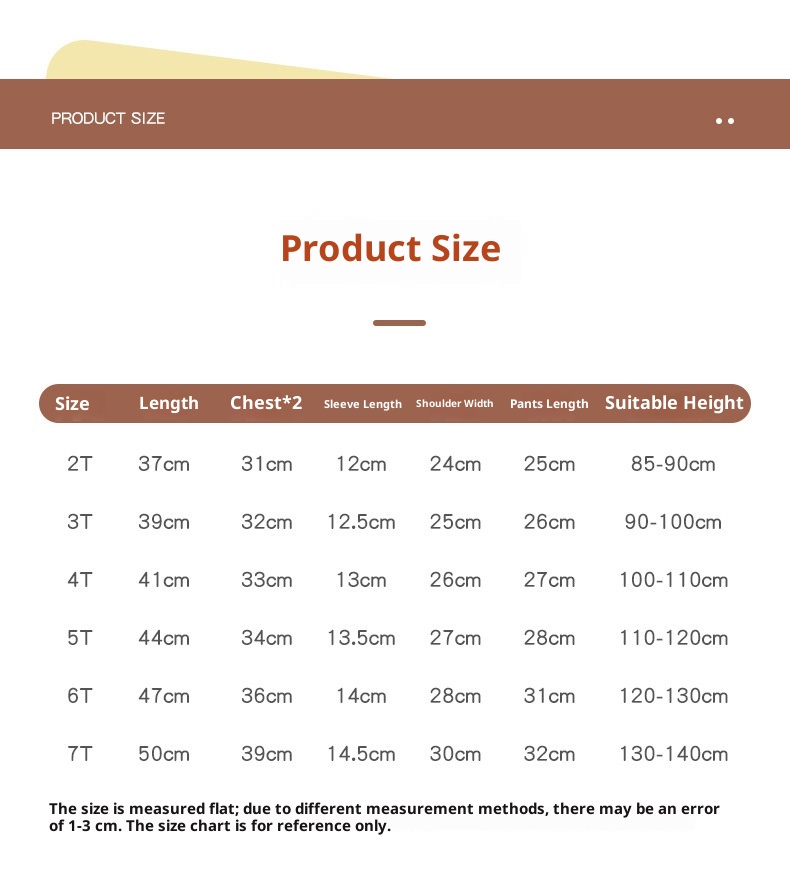 PRODUCT SIZE

Product Size

| Size | Length | Chest*2 | Sleeve Length | Shoulder Width | Pants Length | Suitable Height |
|---|---|---|---|---|---|---|
| 2T | 37cm | 31cm | 12cm | 24cm | 25cm | 85-90cm |
| 3T | 39cm | 32cm | 12.5cm | 25cm | 26cm | 90-100cm |
| 4T | 41cm | 33cm | 13cm | 26cm | 27cm | 100-110cm |
| 5T | 44cm | 34cm | 13.5cm | 27cm | 28cm | 110-120cm |
| 6T | 47cm | 36cm | 14cm | 28cm | 31cm | 120-130cm |
| 7T | 50cm | 39cm | 14.5cm | 30cm | 32cm | 130-140cm |

The size is measured flat; due to different measurement methods, there may be an error of 1-3 cm. The size chart is for reference only.